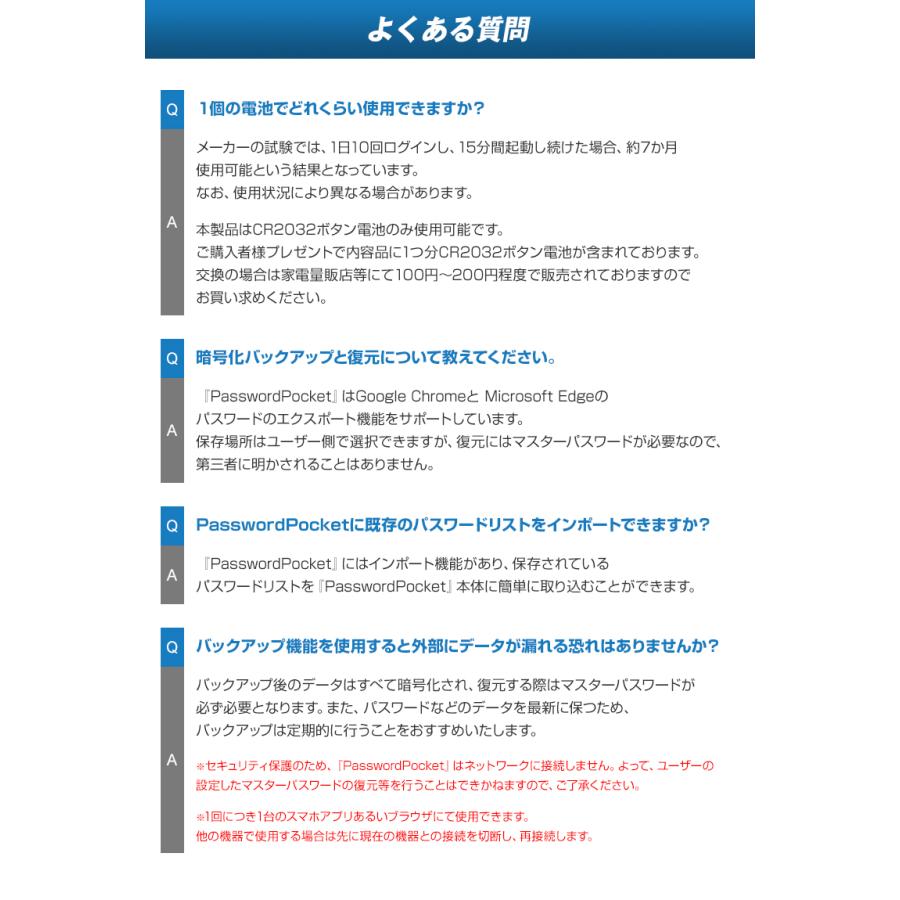 よくある質問

Q 1個の電池でどれくらい使用できますか?

A メーカーの試験では、1日10回ログインし、15分間起動し続けた場合、約7か月使用可能という結果となっています。
なお、使用状況により異なる場合があります。

本製品はCR2032ボタン電池のみ使用可能です。
ご購入者様プレゼントで内容品に1つ分CR2032ボタン電池が含まれております。
交換の場合は家電量販店等にて100円～200円程度で販売されておりますのでお買い求めください。

Q 暗号化バックアップと復元について教えてください。

A 『PasswordPocket』はGoogle Chromeと Microsoft Edgeのパスワードのエクスポート機能をサポートしています。
保存場所はユーザー側で選択できますが、復元にはマスターパスワードが必要なので、第三者に明かされることはありません。

Q PasswordPocketに既存のパスワードリストをインポートできますか?

A 『PasswordPocket』にはインポート機能があり、保存されているパスワードリストを『PasswordPocket』本体に簡単に取り込むことができます。

Q バックアップ機能を使用すると外部にデータが漏れる恐れはありませんか?

A バックアップ後のデータはすべて暗号化され、復元する際はマスターパスワードが必ず必要となります。また、パスワードなどのデータを最新に保つため、バックアップは定期的に行うことをおすすめいたします。

※セキュリティ保護のため、『PasswordPocket』はネットワークに接続しません。よって、ユーザーの設定したマスターパスワードの復元等を行うことはできかねますので、ご了承ください。

※1回につき1台のスマホアプリあるいブラウザにて使用できます。
他の機器で使用する場合は先に現在の機器との接続を切断し、再接続します。